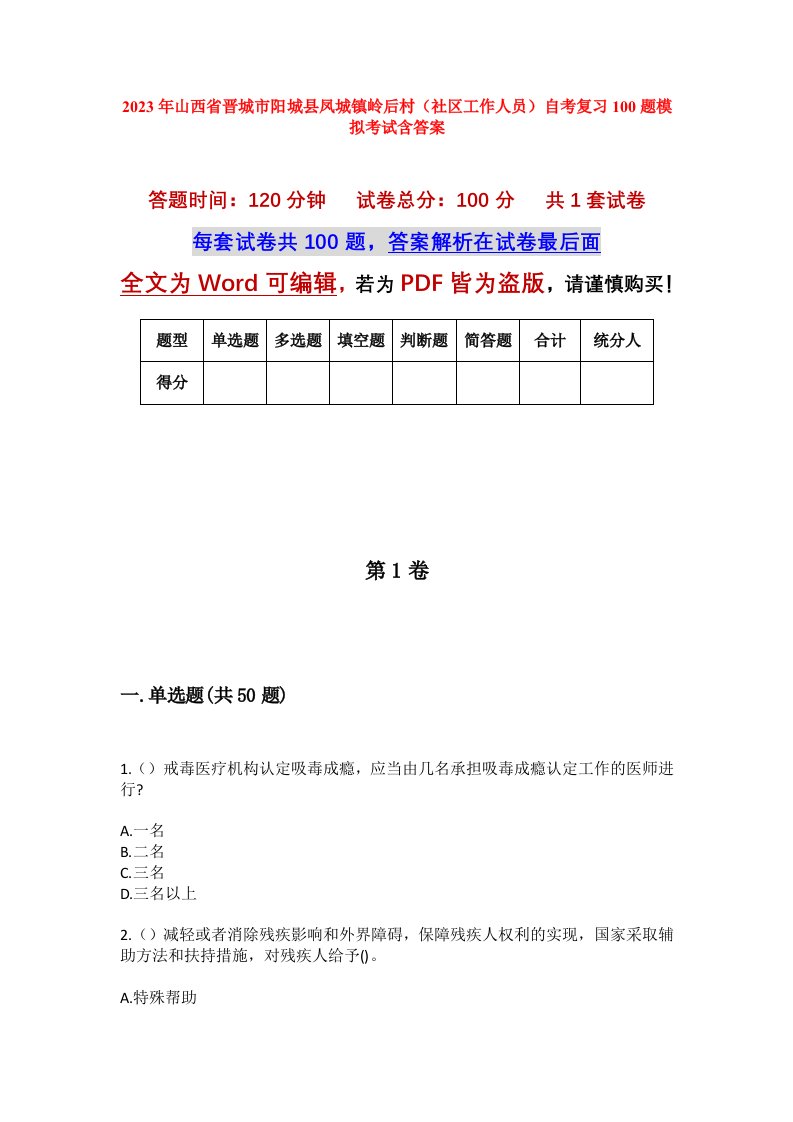 2023年山西省晋城市阳城县凤城镇岭后村（社区工作人员）自考复习100题模拟考试含答案

答题时间：120分钟　试卷总分：100分　共1套试卷

每套试卷共100题，答案解析在试卷最后面

全文为Word可编辑，若为PDF皆为盗版，请谨慎购买！

| 题型 | 单选题 | 多选题 | 填空题 | 判断题 | 简答题 | 合计 | 统分人 |
|---|---|---|---|---|---|---|---|
| 得分 | | | | | | | |

第1卷

一.单选题(共50题)

1.（）戒毒医疗机构认定吸毒成瘾，应当由几名承担吸毒成瘾认定工作的医师进行?

A.一名
B.二名
C.三名
D.三名以上

2.（）减轻或者消除残疾影响和外界障碍，保障残疾人权利的实现，国家采取辅助方法和扶持措施，对残疾人给予()。

A.特殊帮助